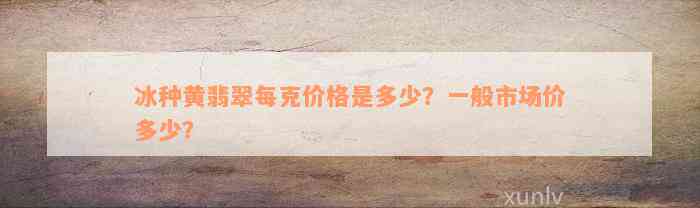 冰种黄翡翠每克价格是多少？一般市场价多少？

xunlv